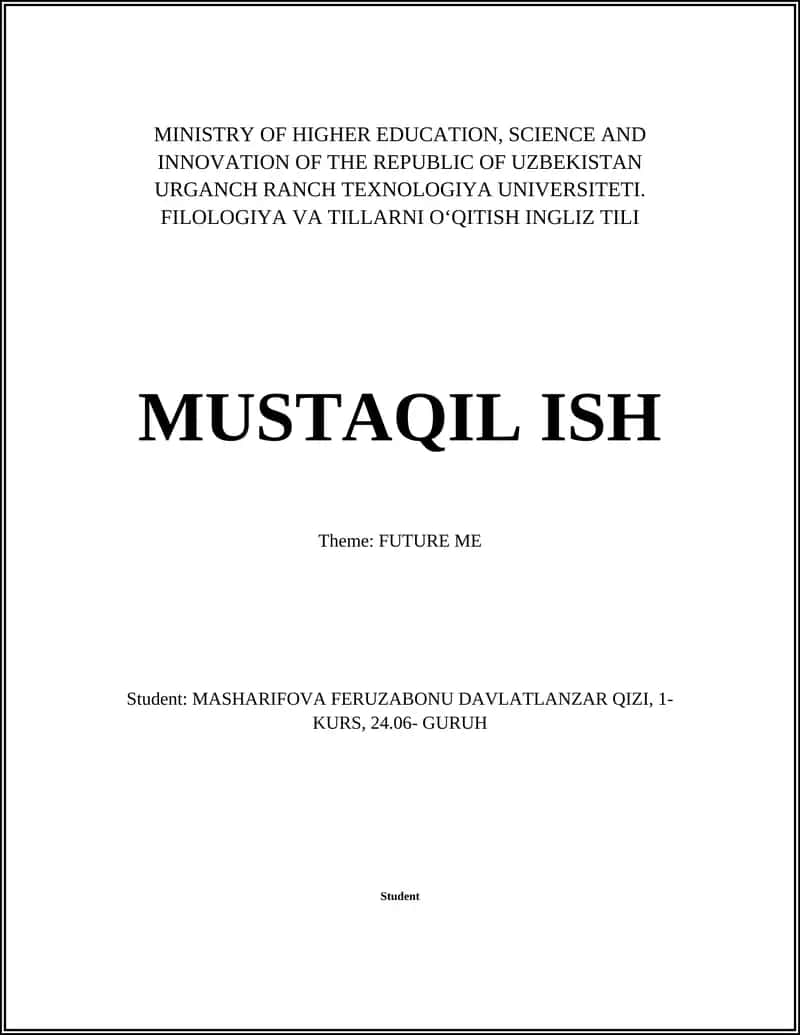 MINISTRY OF HIGHER EDUCATION, SCIENCE AND INNOVATION OF THE REPUBLIC OF UZBEKISTAN URGANCH RANCH TEXNOLOGIYA UNIVERSITETI. FILOLOGIYA VA TILLARNI O‘QITISH INGLIZ TILI

MUSTAQIL ISH

Theme: FUTURE ME

Student: MASHARIFOVA FERUZABONU DAVLATLANZAR QIZI, 1-KURS, 24.06- GURUH

Student